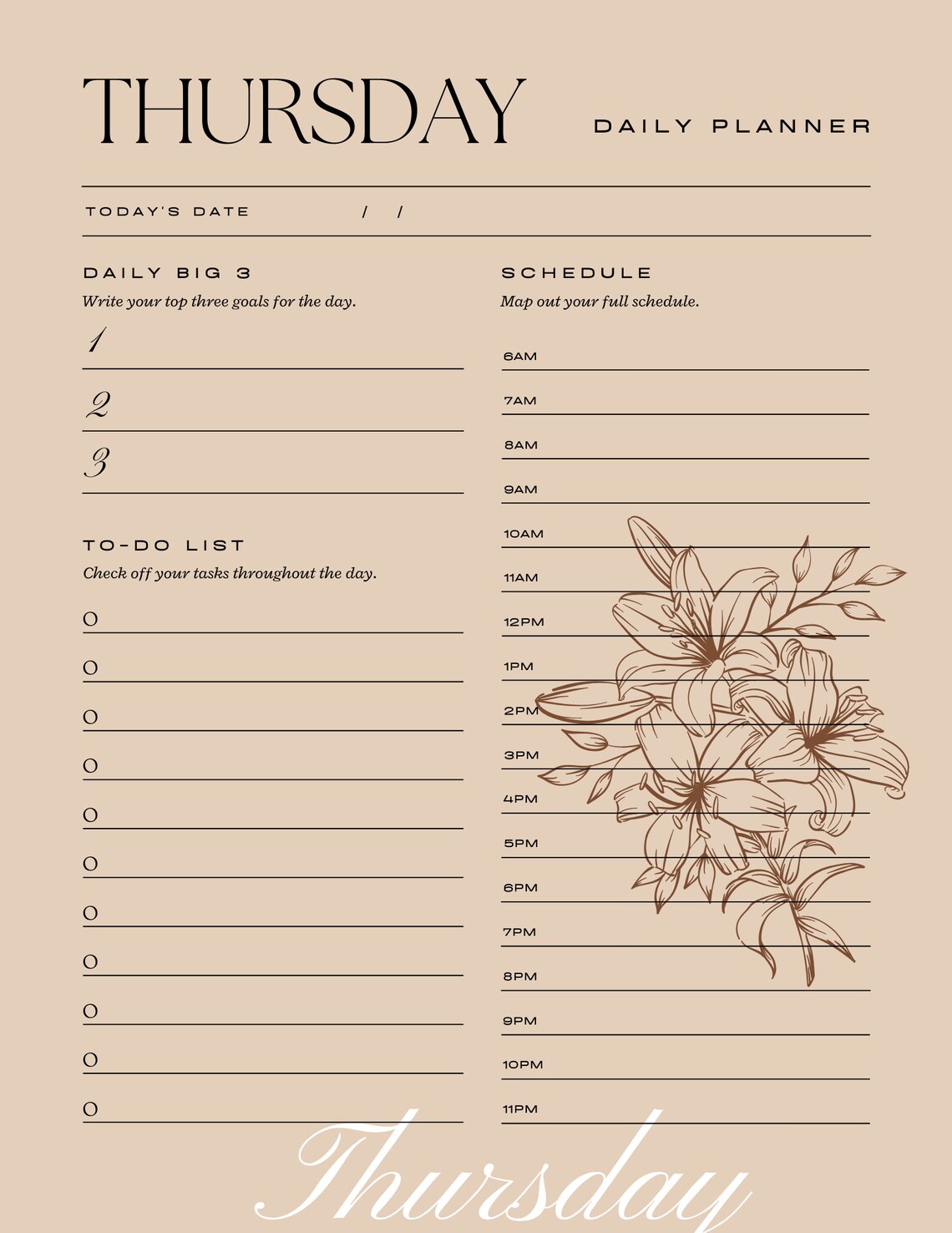 THURSDAY

DAILY PLANNER

TODAY'S DATE / /

DAILY BIG 3
Write your top three goals for the day.

1

2

3

TO-DO LIST
Check off your tasks throughout the day.

O
O
O
O
O
O
O
O
O
O
O

SCHEDULE
Map out your full schedule.

6AM
7AM
8AM
9AM
10AM
11AM
12PM
1PM
2PM
3PM
4PM
5PM
6PM
7PM
8PM
9PM
10PM
11PM

Thursday